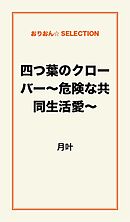 おりおん☆ SELECTION

四つ葉のクローバー～危険な共同生活愛～

月叶